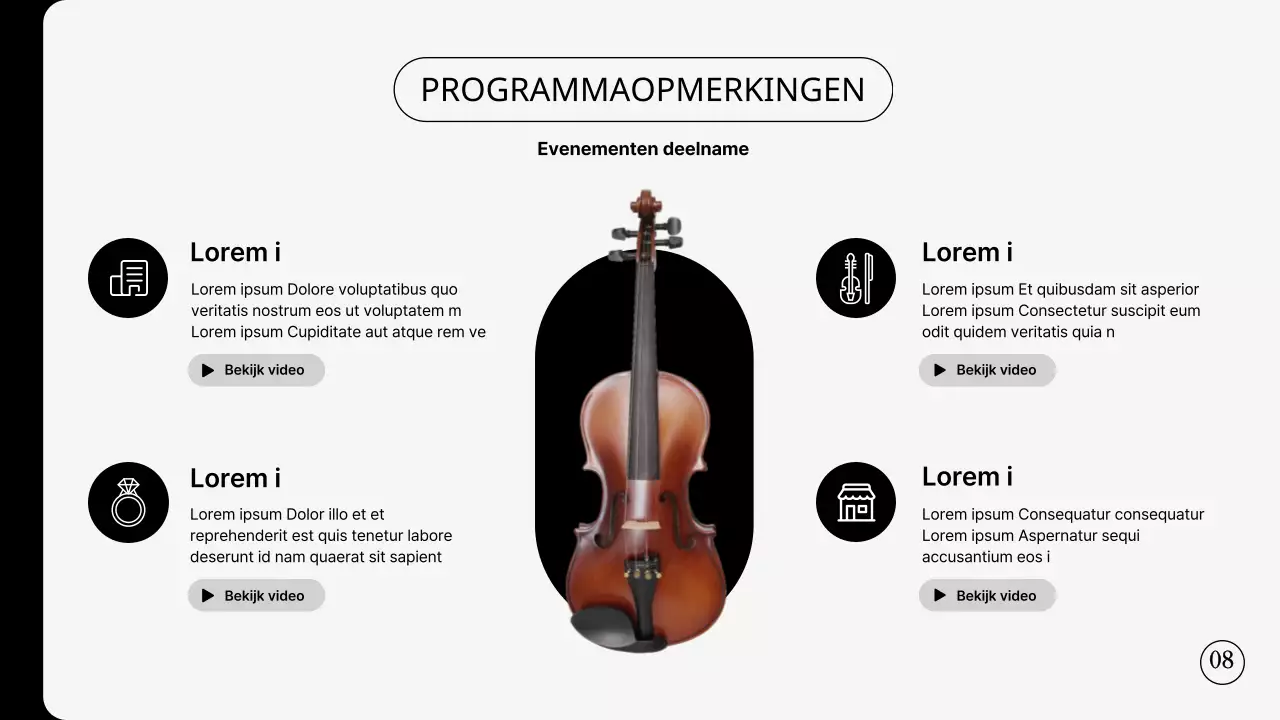 PROGRAMMAOPMERKINGEN

Evenementen deelname

Lorem i

Lorem ipsum Dolore voluptatibus quo veritatis nostrum eos ut voluptatem m Lorem ipsum Cupiditate aut atque rem ve

Bekijk video

Lorem i

Lorem ipsum Dolor illo et et reprehenderit est quis tenetur labore deserunt id nam quaerat sit sapient

Bekijk video

Lorem i

Lorem ipsum Et quibusdam sit asperior Lorem ipsum Consectetur suscipit eum odit quidem veritatis quia n

Bekijk video

Lorem i

Lorem ipsum Consequatur consequatur Lorem ipsum Aspernatur sequi accusantium eos i

Bekijk video

08